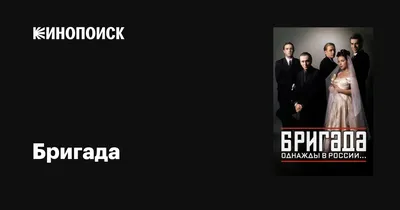 КИНОПОИСК

Бригада

БРИГАДА
ОДНАЖДЫ В РОССИИ...